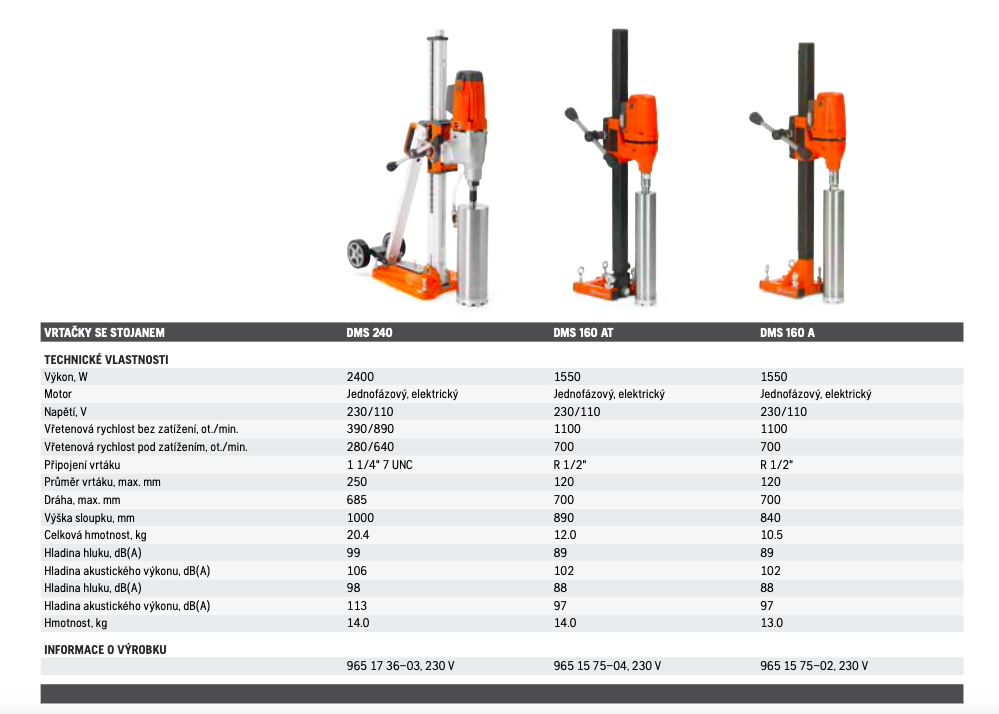 | VRTAČKY SE STOJANEM | DMS 240 | DMS 160 AT | DMS 160 A |
|---|---|---|---|
| TECHNICKÉ VLASTNOSTI | | | |
| Výkon, W | 2400 | 1550 | 1550 |
| Motor | Jednofázový, elektrický | Jednofázový, elektrický | Jednofázový, elektrický |
| Napětí, V | 230/110 | 230/110 | 230/110 |
| Vřetenová rychlost bez zatížení, ot./min. | 390/890 | 1100 | 1100 |
| Vřetenová rychlost pod zatížením, ot./min. | 280/640 | 700 | 700 |
| Připojení vrtáku | 1 1/4" 7 UNC | R 1/2" | R 1/2" |
| Průměr vrtáku, max. mm | 250 | 120 | 120 |
| Dráha, max. mm | 685 | 700 | 700 |
| Výška sloupku, mm | 1000 | 890 | 840 |
| Celková hmotnost, kg | 20.4 | 12.0 | 10.5 |
| Hladina hluku, dB(A) | 99 | 89 | 89 |
| Hladina akustického výkonu, dB(A) | 106 | 102 | 102 |
| Hladina hluku, dB(A) | 98 | 88 | 88 |
| Hladina akustického výkonu, dB(A) | 113 | 97 | 97 |
| Hmotnost, kg | 14.0 | 14.0 | 13.0 |
| INFORMACE O VÝROBKU | | | |
| | 965 17 36–03, 230 V | 965 15 75–04, 230 V | 965 15 75–02, 230 V |